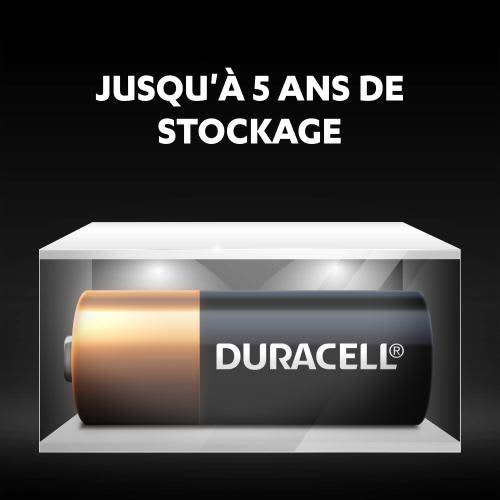 JUSQU'À 5 ANS DE STOCKAGE

DURACELL®